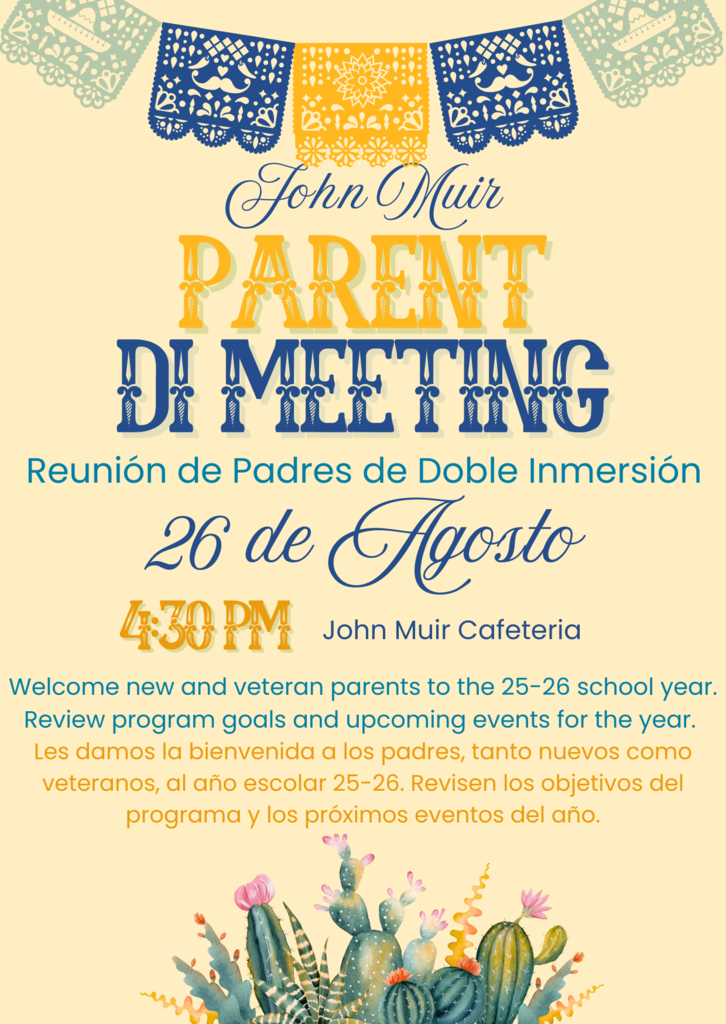 John Muir
PARENT
DI MEETING
Reunión de Padres de Doble Inmersión
26 de Agosto
4:30 PM John Muir Cafeteria

Welcome new and veteran parents to the 25-26 school year. Review program goals and upcoming events for the year.
Les damos la bienvenida a los padres, tanto nuevos como veteranos, al año escolar 25-26. Revisen los objetivos del programa y los próximos eventos del año.